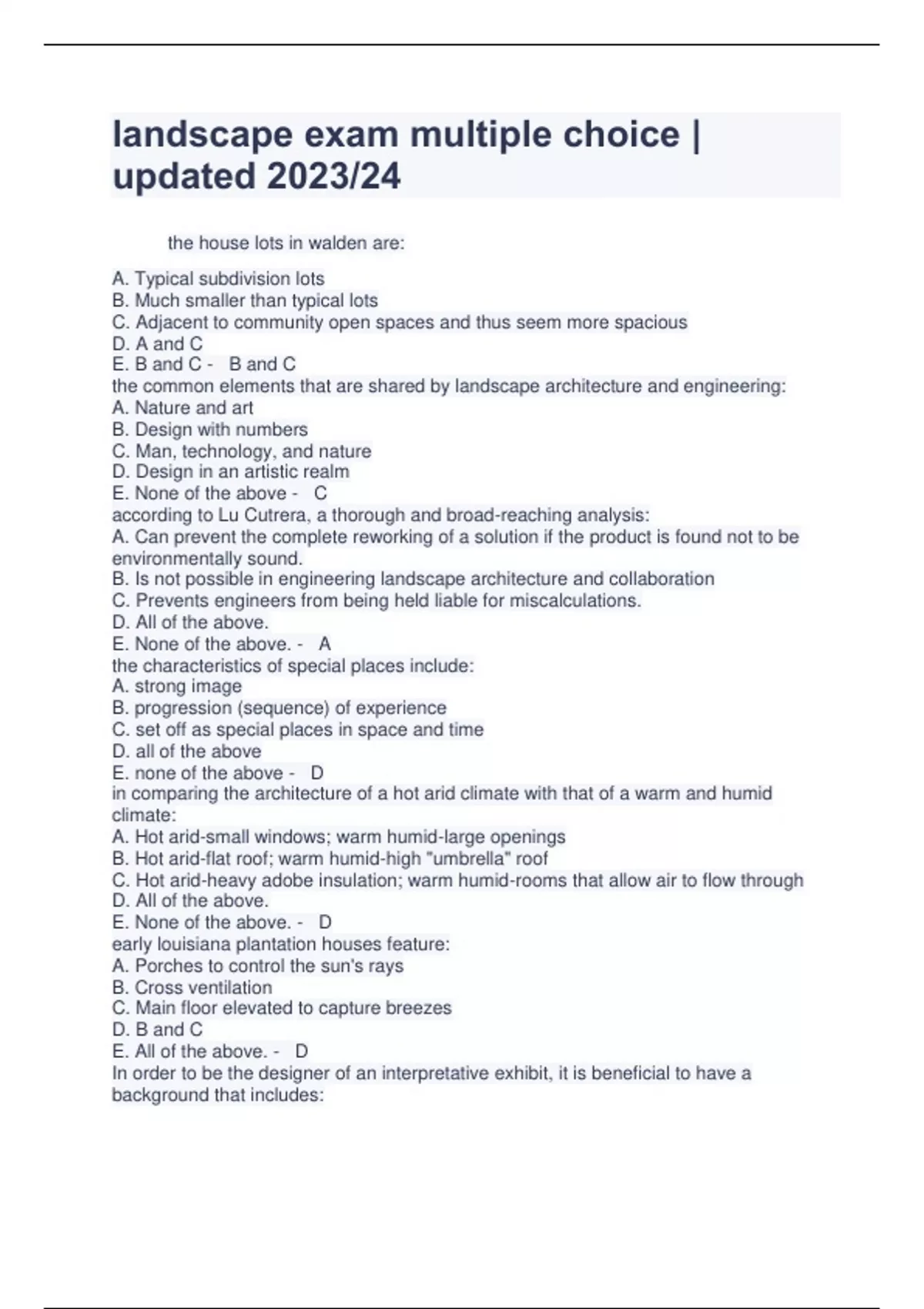 landscape exam multiple choice | updated 2023/24

the house lots in walden are:

A. Typical subdivision lots
B. Much smaller than typical lots
C. Adjacent to community open spaces and thus seem more spacious
D. A and C
E. B and C - B and C
the common elements that are shared by landscape architecture and engineering:
A. Nature and art
B. Design with numbers
C. Man, technology, and nature
D. Design in an artistic realm
E. None of the above - C
according to Lu Cutrera, a thorough and broad-reaching analysis:
A. Can prevent the complete reworking of a solution if the product is found not to be environmentally sound.
B. Is not possible in engineering landscape architecture and collaboration
C. Prevents engineers from being held liable for miscalculations.
D. All of the above.
E. None of the above. - A
the characteristics of special places include:
A. strong image
B. progression (sequence) of experience
C. set off as special places in space and time
D. all of the above
E. none of the above - D
in comparing the architecture of a hot arid climate with that of a warm and humid climate:
A. Hot arid-small windows; warm humid-large openings
B. Hot arid-flat roof; warm humid-high "umbrella" roof
C. Hot arid-heavy adobe insulation; warm humid-rooms that allow air to flow through
D. All of the above.
E. None of the above. - D
early louisiana plantation houses feature:
A. Porches to control the sun's rays
B. Cross ventilation
C. Main floor elevated to capture breezes
D. B and C
E. All of the above. - D
In order to be the designer of an interpretative exhibit, it is beneficial to have a background that includes: